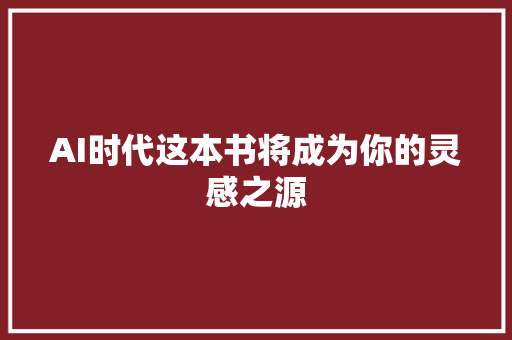 AI时代这本书将成为你的灵感之源